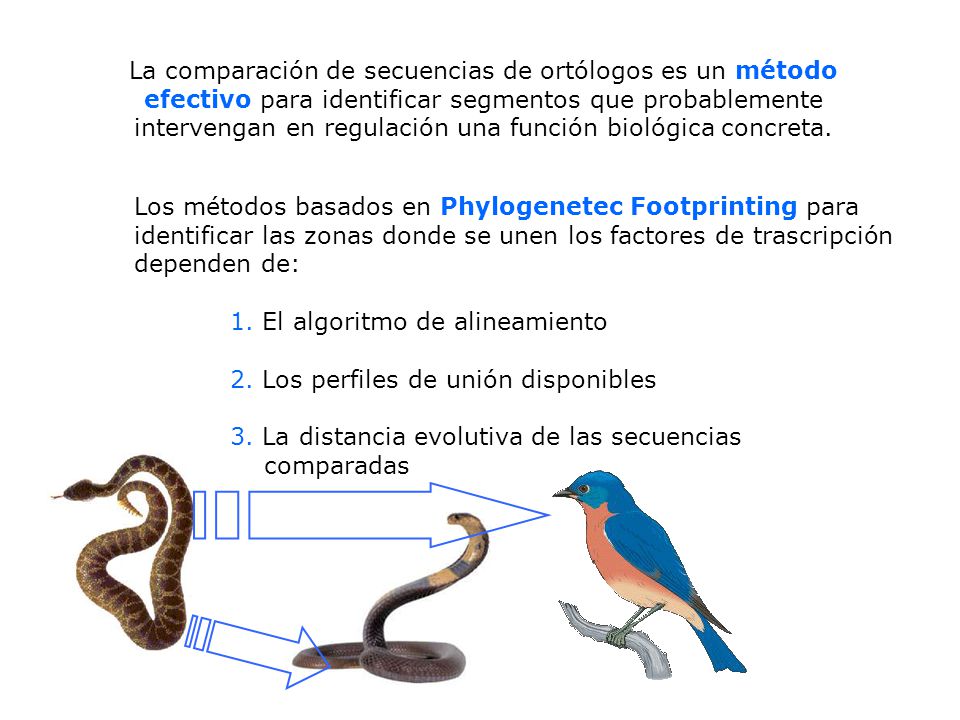 La comparación de secuencias de ortólogos es un método efectivo para identificar segmentos que probablemente intervengan en regulación una función biológica concreta.

Los métodos basados en Phylogenetec Footprinting para identificar las zonas donde se unen los factores de trascripción dependen de:

1. El algoritmo de alineamiento

2. Los perfiles de unión disponibles

3. La distancia evolutiva de las secuencias comparadas